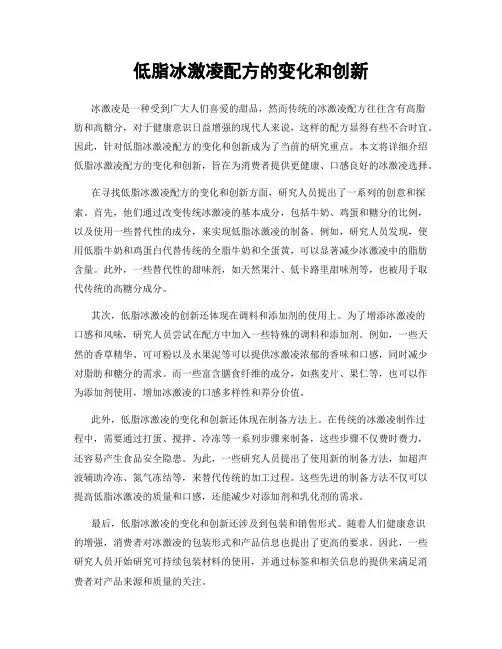 低脂冰激凌配方的变化和创新

冰激凌是一种受到广大人们喜爱的甜品，然而传统的冰激凌配方往往含有高脂肪和高糖分，对于健康意识日益增强的现代人来说，这样的配方显得有些不合时宜。因此，针对低脂冰激凌配方的变化和创新成为了当前的研究重点。本文将详细介绍低脂冰激凌配方的变化和创新，旨在为消费者提供更健康、口感良好的冰激凌选择。

在寻找低脂冰激凌配方的变化和创新方面，研究人员提出了一系列的创意和探索。首先，他们通过改变传统冰激凌的基本成分，包括牛奶、鸡蛋和糖分的比例，以及使用一些替代性的成分，来实现低脂冰激凌的制备。例如，研究人员发现，使用低脂牛奶和鸡蛋白代替传统的全脂牛奶和全蛋黄，可以显著减少冰激凌中的脂肪含量。此外，一些替代性的甜味剂，如天然果汁、低卡路里甜味剂等，也被用于取代传统的高糖分成分。

其次，低脂冰激凌的创新还体现在调料和添加剂的使用上。为了增添冰激凌的口感和风味，研究人员尝试在配方中加入一些特殊的调料和添加剂。例如，一些天然的香草精华、可可粉以及水果泥等可以提供冰激凌浓郁的香味和口感，同时减少对脂肪和糖分的需求。而一些富含膳食纤维的成分，如燕麦片、果仁等，也可以作为添加剂使用，增加冰激凌的口感多样性和养分价值。

此外，低脂冰激凌的变化和创新还体现在制备方法上。在传统的冰激凌制作过程中，需要通过打蛋、搅拌、冷冻等一系列步骤来制备，这些步骤不仅费时费力，还容易产生食品安全隐患。为此，一些研究人员提出了使用新的制备方法，如超声波辅助冷冻、氮气冻结等，来替代传统的加工过程。这些先进的制备方法不仅可以提高低脂冰激凌的质量和口感，还能减少对添加剂和乳化剂的需求。

最后，低脂冰激凌的变化和创新还涉及到包装和销售形式。随着人们健康意识的增强，消费者对冰激凌的包装形式和产品信息也提出了更高的要求。因此，一些研究人员开始研究可持续包装材料的使用，并通过标签和相关信息的提供来满足消费者对产品来源和质量的关注。